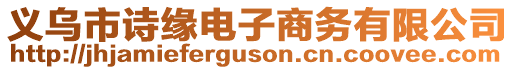 义乌市诗缘电子商务有限公司
http://jhjamieferguson.cn.coovee.com